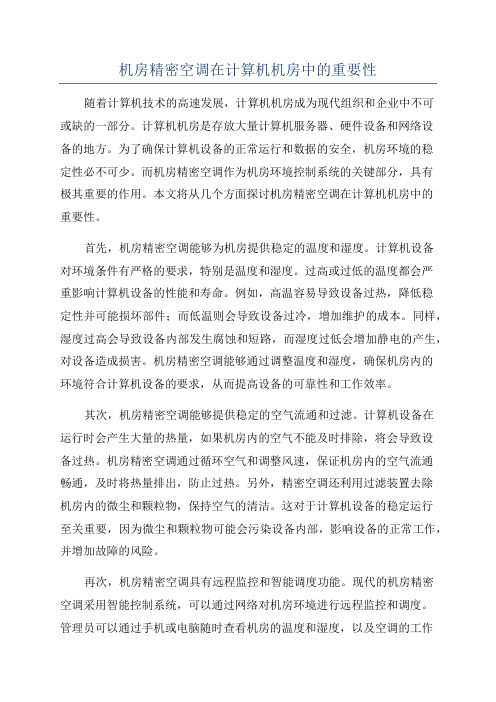 机房精密空调在计算机机房中的重要性

随着计算机技术的高速发展，计算机机房成为现代组织和企业中不可或缺的一部分。计算机机房是存放大量计算机服务器、硬件设备和网络设备的地方。为了确保计算机设备的正常运行和数据的安全，机房环境的稳定性必不可少。而机房精密空调作为机房环境控制系统的关键部分，具有极其重要的作用。本文将从几个方面探讨机房精密空调在计算机机房中的重要性。

首先，机房精密空调能够为机房提供稳定的温度和湿度。计算机设备对环境条件有严格的要求，特别是温度和湿度。过高或过低的温度都会严重影响计算机设备的性能和寿命。例如，高温容易导致设备过热，降低稳定性并可能损坏部件；而低温则会导致设备过冷，增加维护的成本。同样，湿度过高会导致设备内部发生腐蚀和短路，而湿度过低会增加静电的产生，对设备造成损害。机房精密空调能够通过调整温度和湿度，确保机房内的环境符合计算机设备的要求，从而提高设备的可靠性和工作效率。

其次，机房精密空调能够提供稳定的空气流通和过滤。计算机设备在运行时会产生大量的热量，如果机房内的空气不能及时排除，将会导致设备过热。机房精密空调通过循环空气和调整风速，保证机房内的空气流通畅通，及时将热量排出，防止过热。另外，精密空调还利用过滤装置去除机房内的微尘和颗粒物，保持空气的清洁。这对于计算机设备的稳定运行至关重要，因为微尘和颗粒物可能会污染设备内部，影响设备的正常工作，并增加故障的风险。

再次，机房精密空调具有远程监控和智能调度功能。现代的机房精密空调采用智能控制系统，可以通过网络对机房环境进行远程监控和调度。管理员可以通过手机或电脑随时查看机房的温度和湿度，以及空调的工作